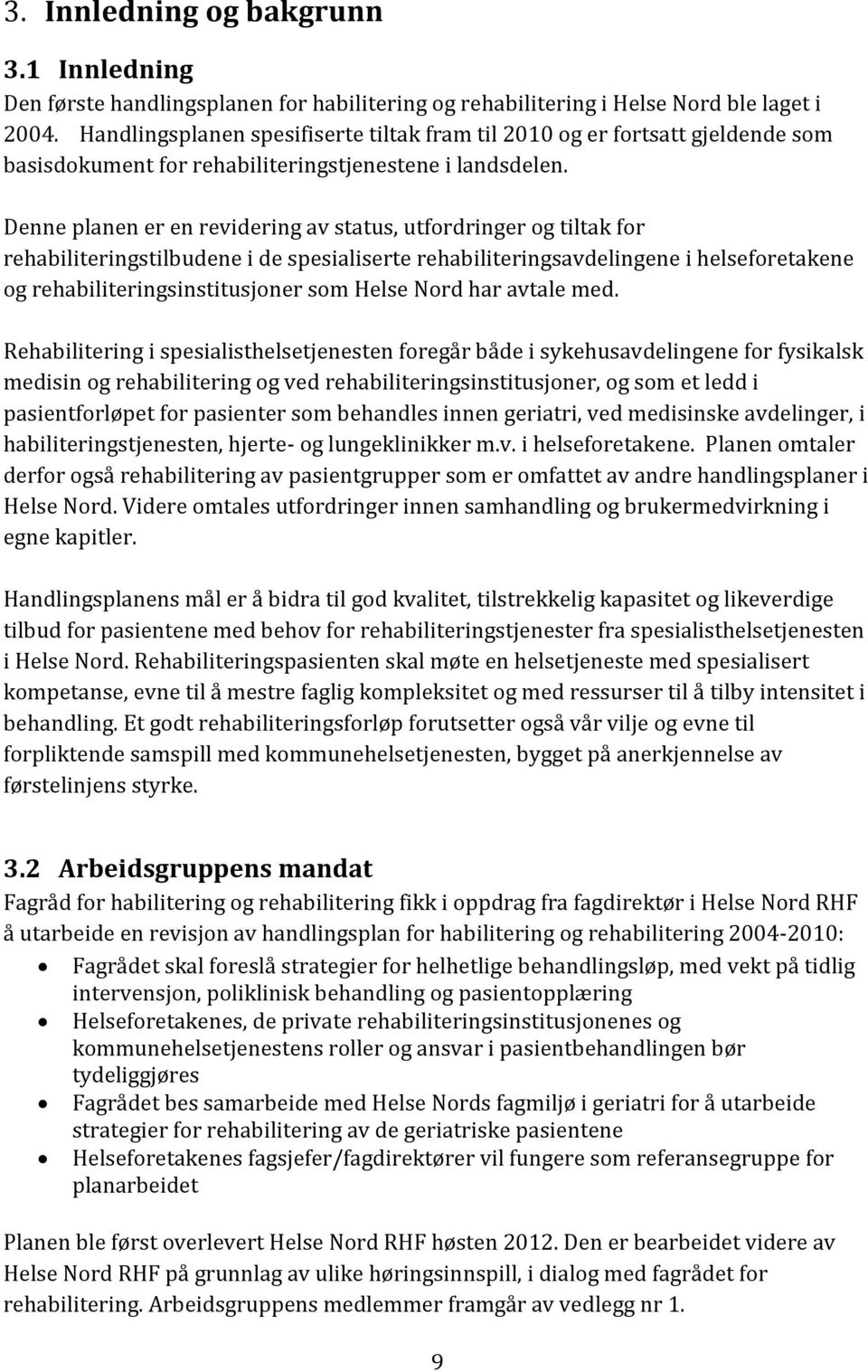 3. Innledning og bakgrunn

3.1 Innledning
Den første handlingsplanen for habilitering og rehabilitering i Helse Nord ble laget i 2004. Handlingsplanen spesifiserte tiltak fram til 2010 og er fortsatt gjeldende som basisdokument for rehabiliteringstjenestene i landsdelen.

Denne planen er en revidering av status, utfordringer og tiltak for rehabiliteringstilbudene i de spesialiserte rehabiliteringsavdelingene i helseforetakene og rehabiliteringsinstitusjoner som Helse Nord har avtale med.

Rehabilitering i spesialisthelsetjenesten foregår både i sykehusavdelingene for fysikalsk medisin og rehabilitering og ved rehabiliteringsinstitusjoner, og som et ledd i pasientforløpet for pasienter som behandles innen geriatri, ved medisinske avdelinger, i habiliteringstjenesten, hjerte- og lungeklinikker m.v. i helseforetakene. Planen omtaler derfor også rehabilitering av pasientgrupper som er omfattet av andre handlingsplaner i Helse Nord. Videre omtales utfordringer innen samhandling og brukermedvirkning i egne kapitler.

Handlingsplanens mål er å bidra til god kvalitet, tilstrekkelig kapasitet og likeverdige tilbud for pasientene med behov for rehabiliteringstjenester fra spesialisthelsetjenesten i Helse Nord. Rehabiliteringspasienten skal møte en helsetjeneste med spesialisert kompetanse, evne til å mestre faglig kompleksitet og med ressurser til å tilby intensitet i behandling. Et godt rehabiliteringsforløp forutsetter også vår vilje og evne til forpliktende samspill med kommunehelsetjenesten, bygget på anerkjennelse av førstelinjens styrke.

3.2 Arbeidsgruppens mandat
Fagråd for habilitering og rehabilitering fikk i oppdrag fra fagdirektør i Helse Nord RHF å utarbeide en revisjon av handlingsplan for habilitering og rehabilitering 2004-2010:
• Fagrådet skal foreslå strategier for helhetlige behandlingsløp, med vekt på tidlig intervensjon, poliklinisk behandling og pasientopplæring
• Helseforetakenes, de private rehabiliteringsinstitusjonenes og kommunehelsetjenestens roller og ansvar i pasientbehandlingen bør tydeliggjøres
• Fagrådet bes samarbeide med Helse Nords fagmiljø i geriatri for å utarbeide strategier for rehabilitering av de geriatriske pasientene
• Helseforetakenes fagsjefer/fagdirektører vil fungere som referansegruppe for planarbeidet

Planen ble først overlevert Helse Nord RHF høsten 2012. Den er bearbeidet videre av Helse Nord RHF på grunnlag av ulike høringsinnspill, i dialog med fagrådet for rehabilitering. Arbeidsgruppens medlemmer framgår av vedlegg nr 1.

9